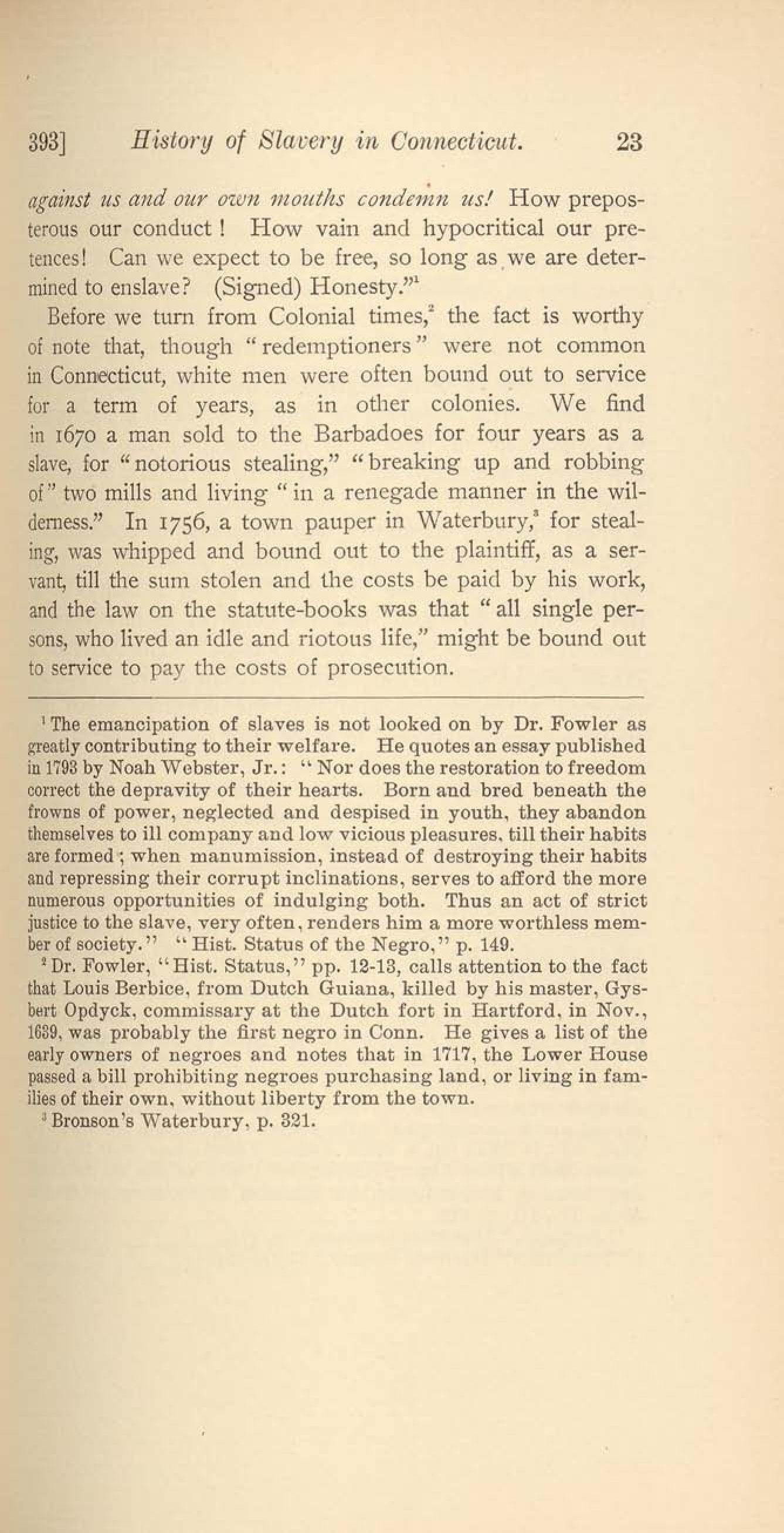 393] History of Slavery in Connecticut. 23

against us and our own mouths condemn us! How preposterous our conduct! How vain and hypocritical our pretences! Can we expect to be free, so long as we are determined to enslave? (Signed) Honesty."$^1$

Before we turn from Colonial times,$^2$ the fact is worthy of note that, though "redemptioners" were not common in Connecticut, white men were often bound out to service for a term of years, as in other colonies. We find in 1670 a man sold to the Barbadoes for four years as a slave, for "notorious stealing," "breaking up and robbing of" two mills and living "in a renegade manner in the wilderness." In 1756, a town pauper in Waterbury,$^3$ for stealing, was whipped and bound out to the plaintiff, as a servant, till the sum stolen and the costs be paid by his work, and the law on the statute-books was that "all single persons, who lived an idle and riotous life," might be bound out to service to pay the costs of prosecution.

$^1$ The emancipation of slaves is not looked on by Dr. Fowler as greatly contributing to their welfare. He quotes an essay published in 1793 by Noah Webster, Jr.: "Nor does the restoration to freedom correct the depravity of their hearts. Born and bred beneath the frowns of power, neglected and despised in youth, they abandon themselves to ill company and low vicious pleasures, till their habits are formed; when manumission, instead of destroying their habits and repressing their corrupt inclinations, serves to afford the more numerous opportunities of indulging both. Thus an act of strict justice to the slave, very often, renders him a more worthless member of society." "Hist. Status of the Negro," p. 149.

$^2$ Dr. Fowler, "Hist. Status," pp. 12-13, calls attention to the fact that Louis Berbice, from Dutch Guiana, killed by his master, Gysbert Opdyck, commissary at the Dutch fort in Hartford, in Nov., 1639, was probably the first negro in Conn. He gives a list of the early owners of negroes and notes that in 1717, the Lower House passed a bill prohibiting negroes purchasing land, or living in families of their own, without liberty from the town.

$^3$ Bronson's Waterbury, p. 321.